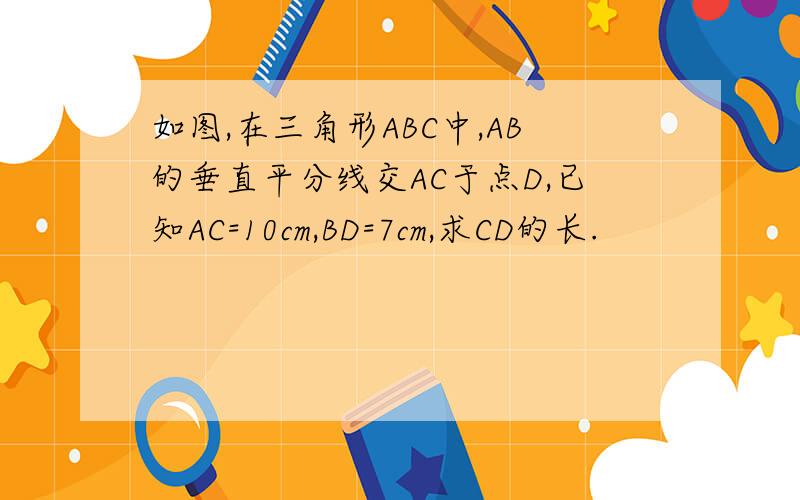 如图,在三角形ABC中,AB的垂直平分线交AC于点D,已知AC=10cm,BD=7cm,求CD的长.